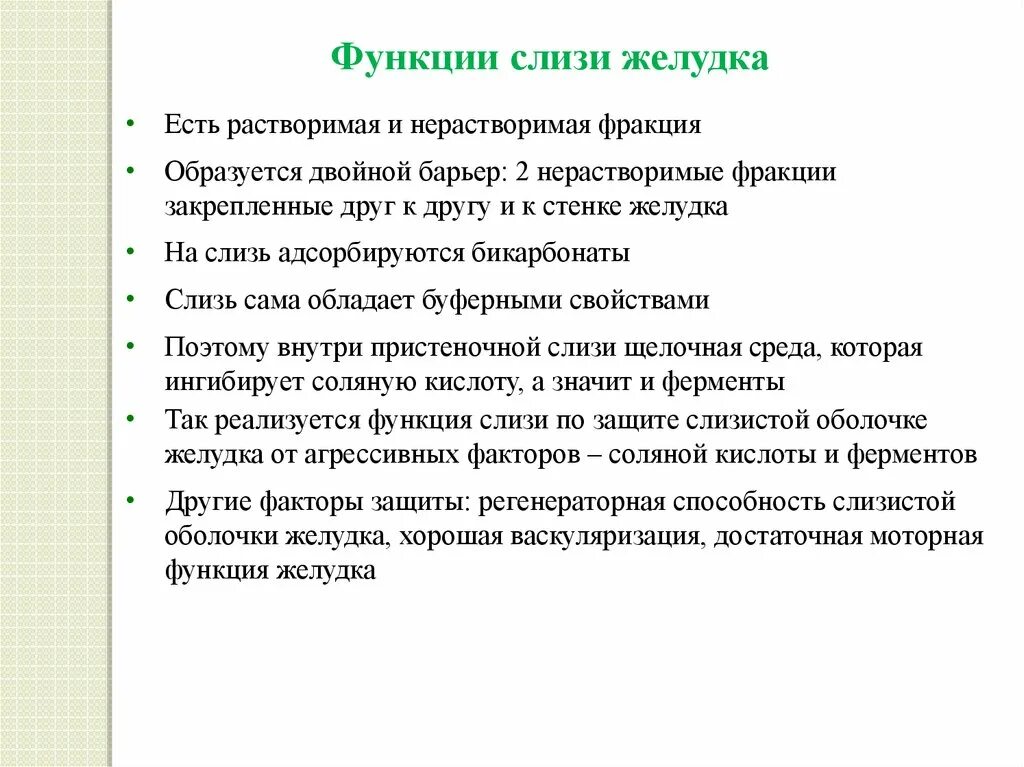 Функции слизи желудка

• Есть растворимая и нерастворимая фракция

• Образуется двойной барьер: 2 нерастворимые фракции закрепленные друг к другу и к стенке желудка

• На слизь адсорбируются бикарбонаты

• Слизь сама обладает буферными свойствами

• Поэтому внутри пристеночной слизи щелочная среда, которая ингибирует соляную кислоту, а значит и ферменты

• Так реализуется функция слизи по защите слизистой оболочке желудка от агрессивных факторов – соляной кислоты и ферментов

• Другие факторы защиты: регенераторная способность слизистой оболочки желудка, хорошая васкуляризация, достаточная моторная функция желудка